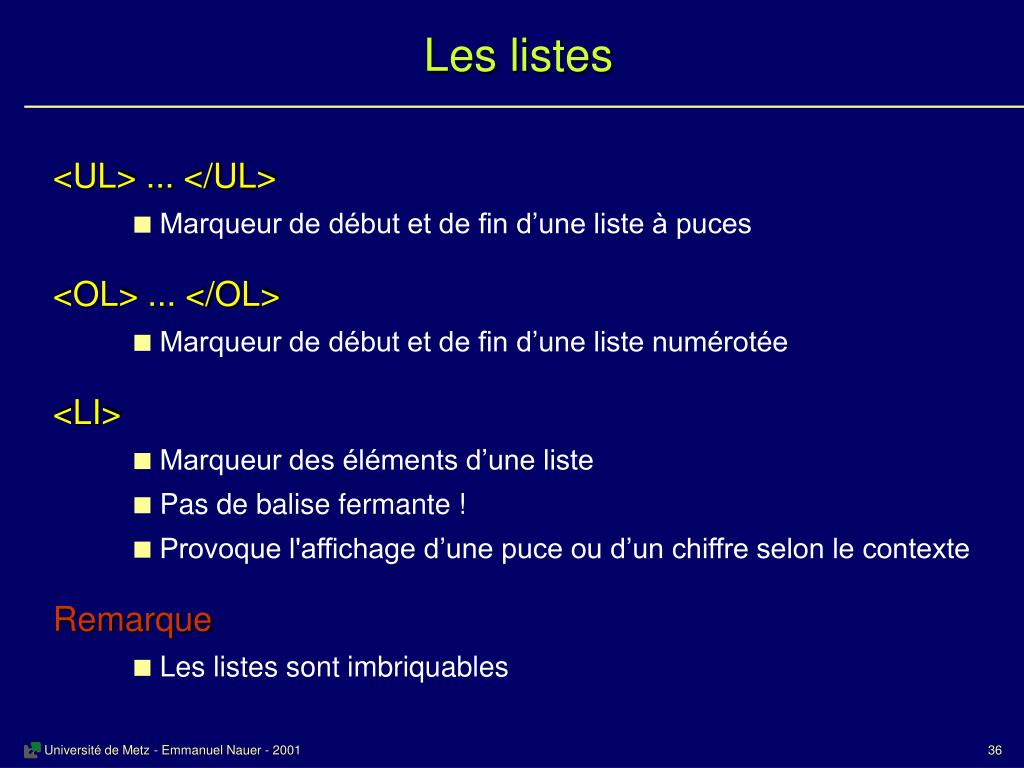 Les listes

<UL> ... </UL>

Marqueur de début et de fin d’une liste à puces

<OL> ... </OL>

Marqueur de début et de fin d’une liste numérotée

<LI>

Marqueur des éléments d’une liste

Pas de balise fermante !

Provoque l'affichage d’une puce ou d’un chiffre selon le contexte

Remarque

Les listes sont imbriquables

Université de Metz - Emmanuel Nauer - 2001

36